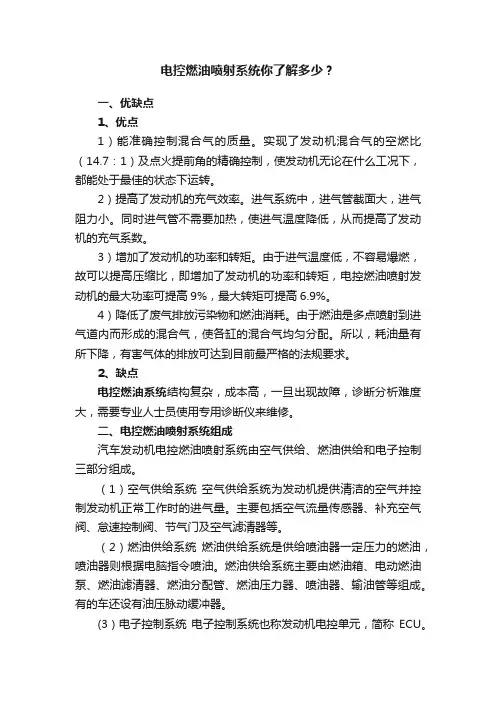 电控燃油喷射系统你了解多少？

一、优缺点

1、优点

1）能准确控制混合气的质量。实现了发动机混合气的空燃比（14.7：1）及点火提前角的精确控制，使发动机无论在什么工况下，都能处于最佳的状态下运转。

2）提高了发动机的充气效率。进气系统中，进气管截面大，进气阻力小。同时进气管不需要加热，使进气温度降低，从而提高了发动机的充气系数。

3）增加了发动机的功率和转矩。由于进气温度低，不容易爆燃，故可以提高压缩比，即增加了发动机的功率和转矩，电控燃油喷射发动机的最大功率可提高 9%，最大转矩可提高 6.9%。

4）降低了废气排放污染物和燃油消耗。由于燃油是多点喷射到进气道内而形成的混合气，使各缸的混合气均匀分配。所以，耗油量有所下降，有害气体的排放可达到目前最严格的法规要求。

2、缺点

电控燃油系统结构复杂，成本高，一旦出现故障，诊断分析难度大，需要专业人士员使用专用诊断仪来维修。

二、电控燃油喷射系统组成

汽车发动机电控燃油喷射系统由空气供给、燃油供给和电子控制三部分组成。

（1）空气供给系统 空气供给系统为发动机提供清洁的空气并控制发动机正常工作时的进气量。主要包括空气流量传感器、补充空气阀、怠速控制阀、节气门及空气滤清器等。

（2）燃油供给系统 燃油供给系统是供给喷油器一定压力的燃油，喷油器则根据电脑指令喷油。燃油供给系统主要由燃油箱、电动燃油泵、燃油滤清器、燃油分配管、燃油压力器、喷油器、输油管等组成。有的车还设有油压脉动缓冲器。

(3）电子控制系统 电子控制系统也称发动机电控单元，简称 ECU。